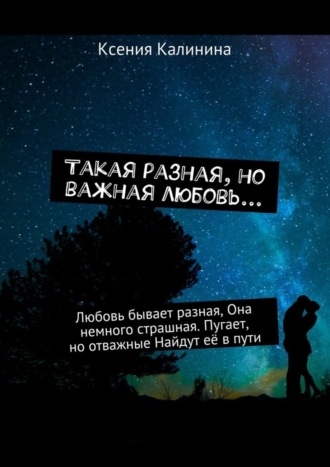 Ксения Калинина

ТАКАЯ РАЗНАЯ, НО ВАЖНАЯ ЛЮБОВЬ…

Любовь бывает разная, Она немного страшная. Пугает, но отважные Найдут её в пути